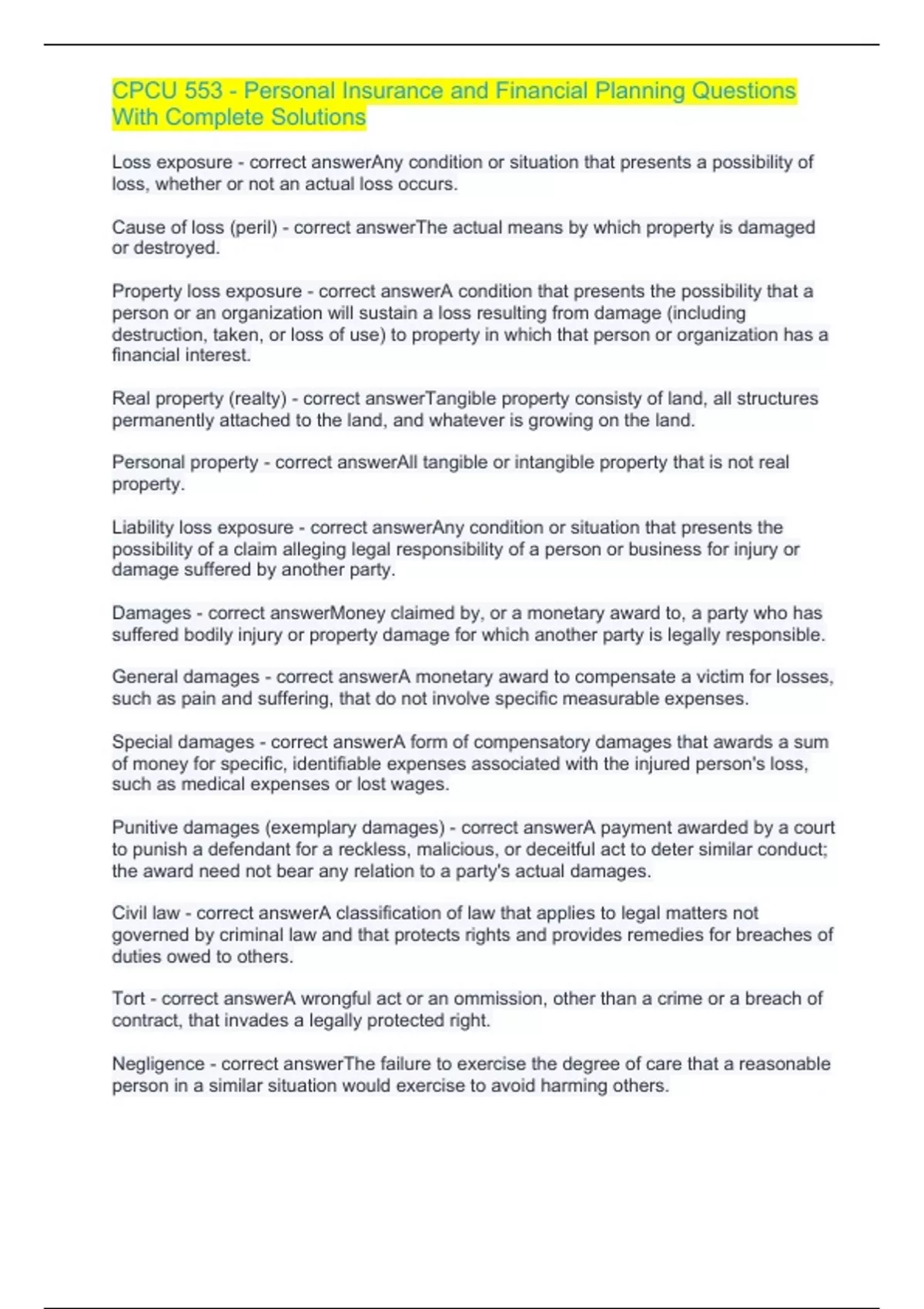 CPCU 553 - Personal Insurance and Financial Planning Questions With Complete Solutions

Loss exposure - correct answerAny condition or situation that presents a possibility of loss, whether or not an actual loss occurs.

Cause of loss (peril) - correct answerThe actual means by which property is damaged or destroyed.

Property loss exposure - correct answerA condition that presents the possibility that a person or an organization will sustain a loss resulting from damage (including destruction, taken, or loss of use) to property in which that person or organization has a financial interest.

Real property (realty) - correct answerTangible property consisty of land, all structures permanently attached to the land, and whatever is growing on the land.

Personal property - correct answerAll tangible or intangible property that is not real property.

Liability loss exposure - correct answerAny condition or situation that presents the possibility of a claim alleging legal responsibility of a person or business for injury or damage suffered by another party.

Damages - correct answerMoney claimed by, or a monetary award to, a party who has suffered bodily injury or property damage for which another party is legally responsible.

General damages - correct answerA monetary award to compensate a victim for losses, such as pain and suffering, that do not involve specific measurable expenses.

Special damages - correct answerA form of compensatory damages that awards a sum of money for specific, identifiable expenses associated with the injured person's loss, such as medical expenses or lost wages.

Punitive damages (exemplary damages) - correct answerA payment awarded by a court to punish a defendant for a reckless, malicious, or deceitful act to deter similar conduct; the award need not bear any relation to a party's actual damages.

Civil law - correct answerA classification of law that applies to legal matters not governed by criminal law and that protects rights and provides remedies for breaches of duties owed to others.

Tort - correct answerA wrongful act or an ommission, other than a crime or a breach of contract, that invades a legally protected right.

Negligence - correct answerThe failure to exercise the degree of care that a reasonable person in a similar situation would exercise to avoid harming others.